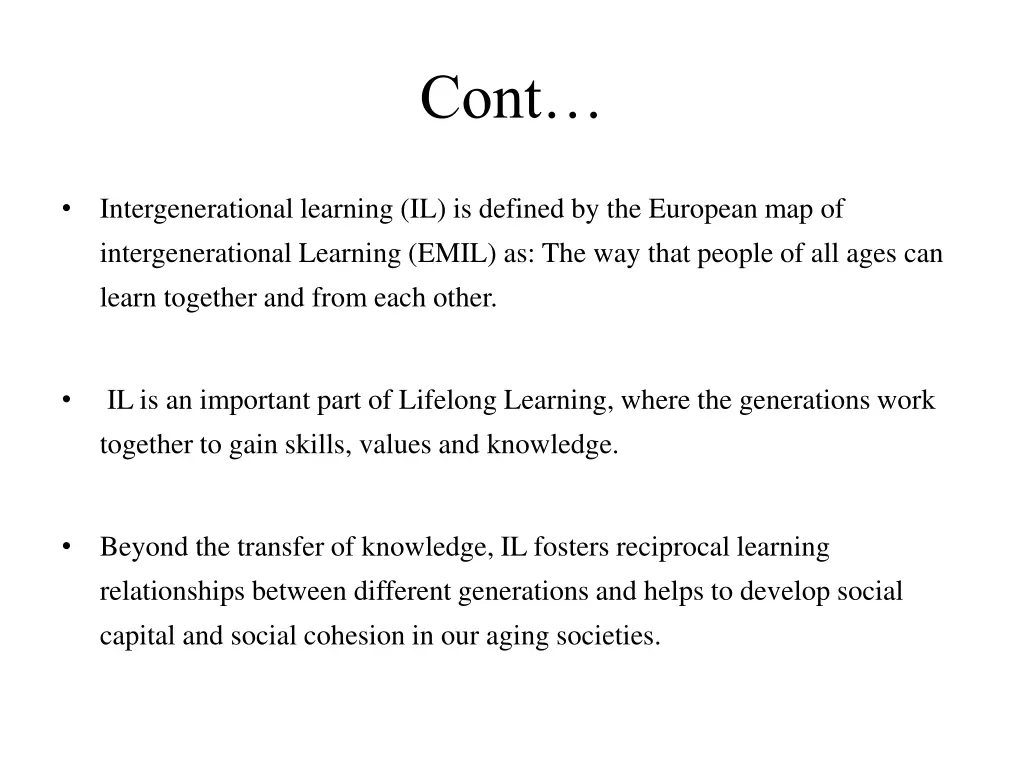 Cont…

• Intergenerational learning (IL) is defined by the European map of intergenerational Learning (EMIL) as: The way that people of all ages can learn together and from each other.

• IL is an important part of Lifelong Learning, where the generations work together to gain skills, values and knowledge.

• Beyond the transfer of knowledge, IL fosters reciprocal learning relationships between different generations and helps to develop social capital and social cohesion in our aging societies.